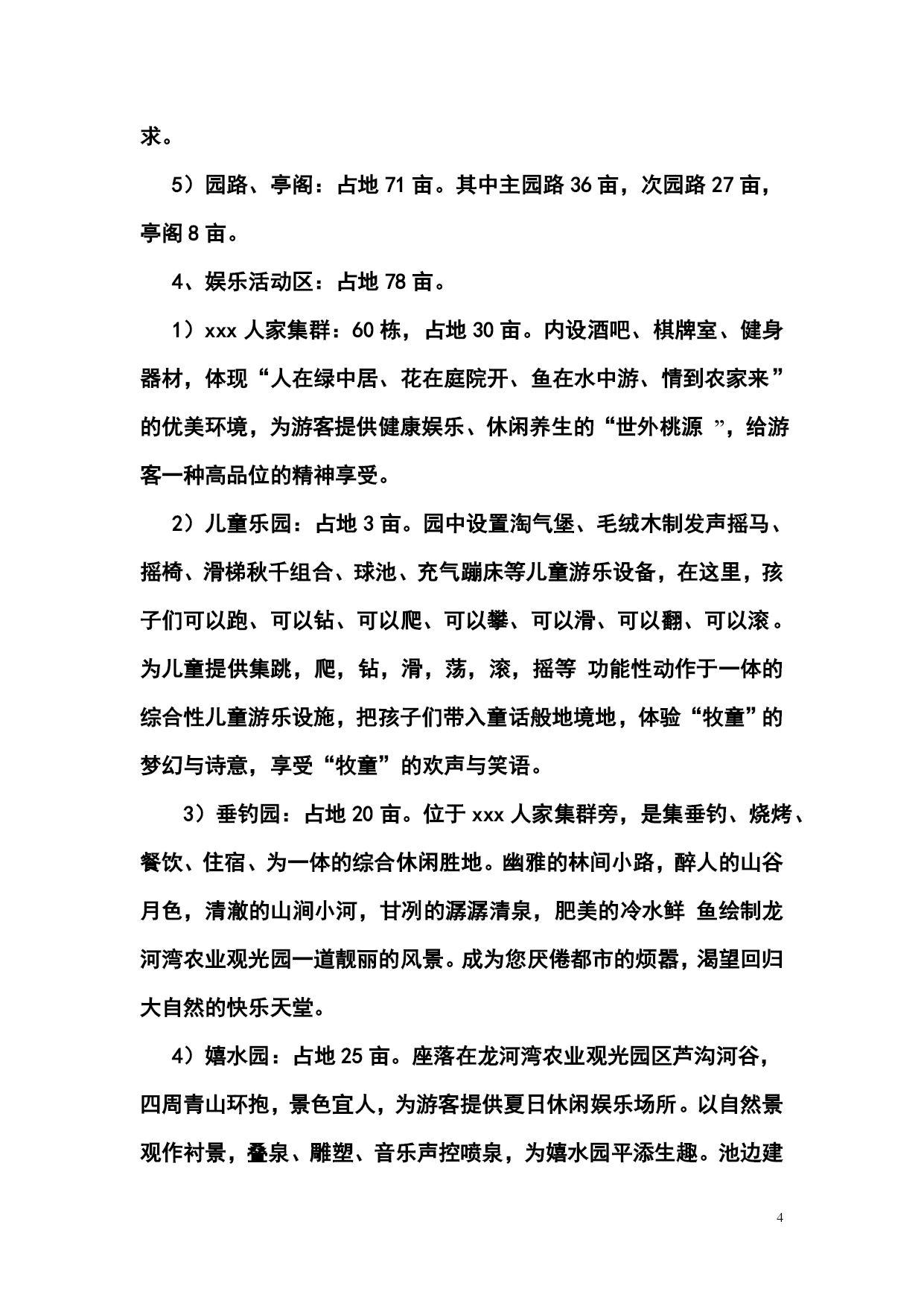 求。

5）园路、亭阁：占地 71 亩。其中主园路 36 亩，次园路 27 亩，亭阁 8 亩。

4、娱乐活动区：占地 78 亩。

1）xxx 人家集群：60 栋，占地 30 亩。内设酒吧、棋牌室、健身器材，体现“人在绿中居、花在庭院开、鱼在水中游、情到农家来”的优美环境，为游客提供健康娱乐、休闲养生的“世外桃源 ”，给游客一种高品位的精神享受。

2）儿童乐园：占地 3 亩。园中设置淘气堡、毛绒木制发声摇马、摇椅、滑梯秋千组合、球池、充气蹦床等儿童游乐设备，在这里，孩子们可以跑、可以钻、可以爬、可以攀、可以滑、可以翻、可以滚。为儿童提供集跳，爬，钻，滑，荡，滚，摇等 功能性动作于一体的综合性儿童游乐设施，把孩子们带入童话般地境地，体验“牧童”的梦幻与诗意，享受“牧童”的欢声与笑语。

3）垂钓园：占地 20 亩。位于 xxx 人家集群旁，是集垂钓、烧烤、餐饮、住宿、为一体的综合休闲胜地。幽雅的林间小路，醉人的山谷月色，清澈的山涧小河，甘冽的潺潺清泉，肥美的冷水鲜 鱼绘制龙河湾农业观光园一道靓丽的风景。成为您厌倦都市的烦嚣，渴望回归大自然的快乐天堂。

4）嬉水园：占地 25 亩。座落在龙河湾农业观光园区芦沟河谷，四周青山环抱，景色宜人，为游客提供夏日休闲娱乐场所。以自然景观作衬景，叠泉、雕塑、音乐声控喷泉，为嬉水园平添生趣。池边建

4